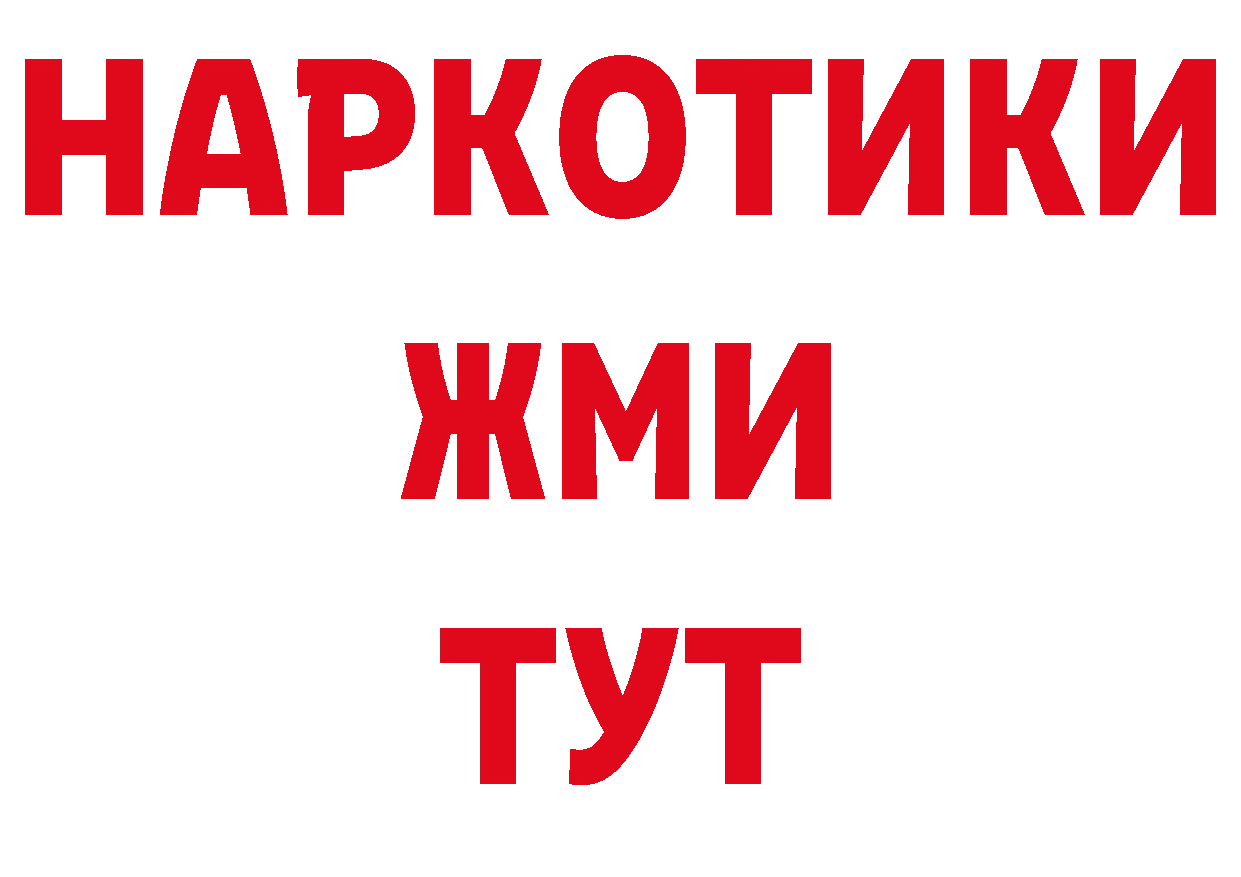 НАРКОТИКИ
ЖМИ
ТУТ